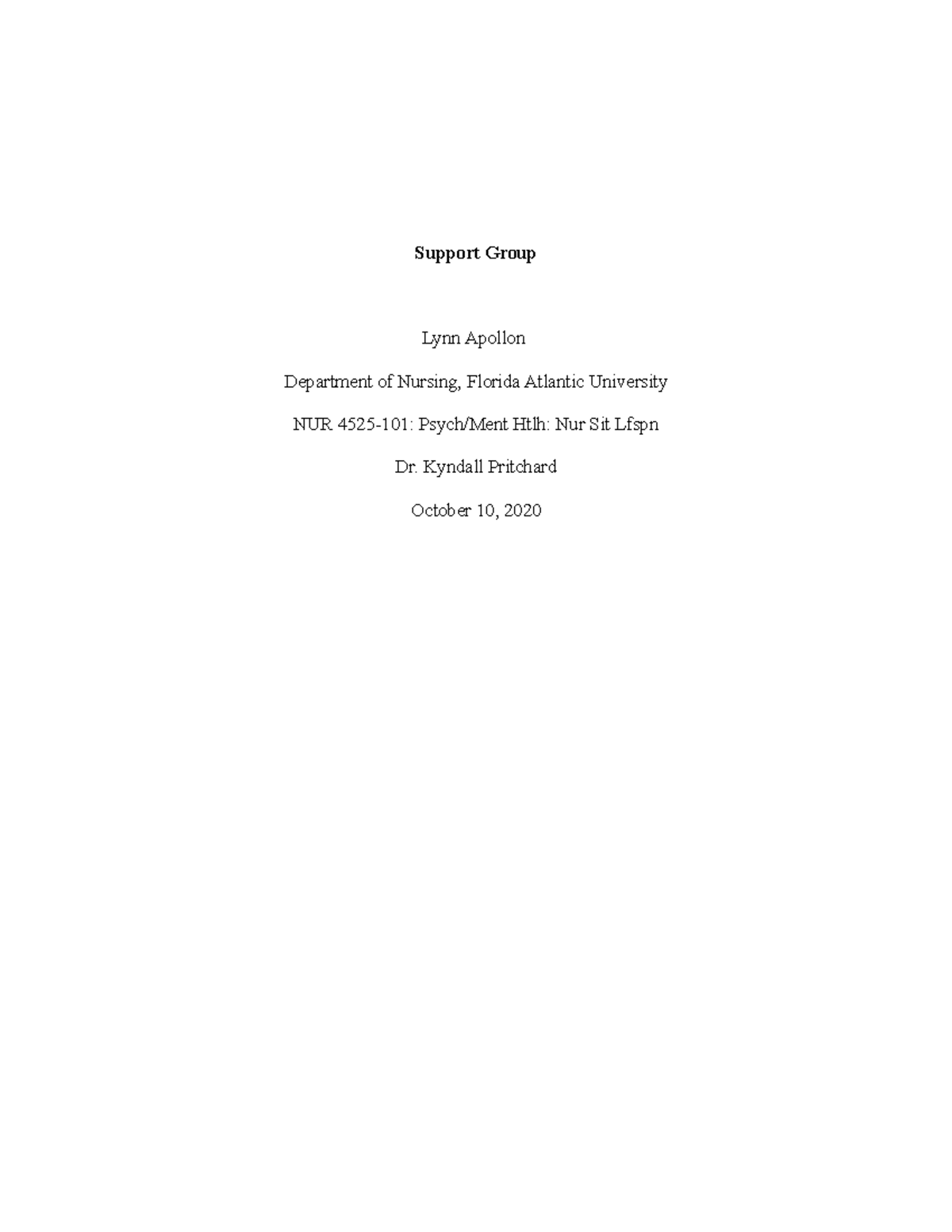 Support Group

Lynn Apollon

Department of Nursing, Florida Atlantic University

NUR 4525-101: Psych/Ment Htlh: Nur Sit Lfspn

Dr. Kyndall Pritchard

October 10, 2020